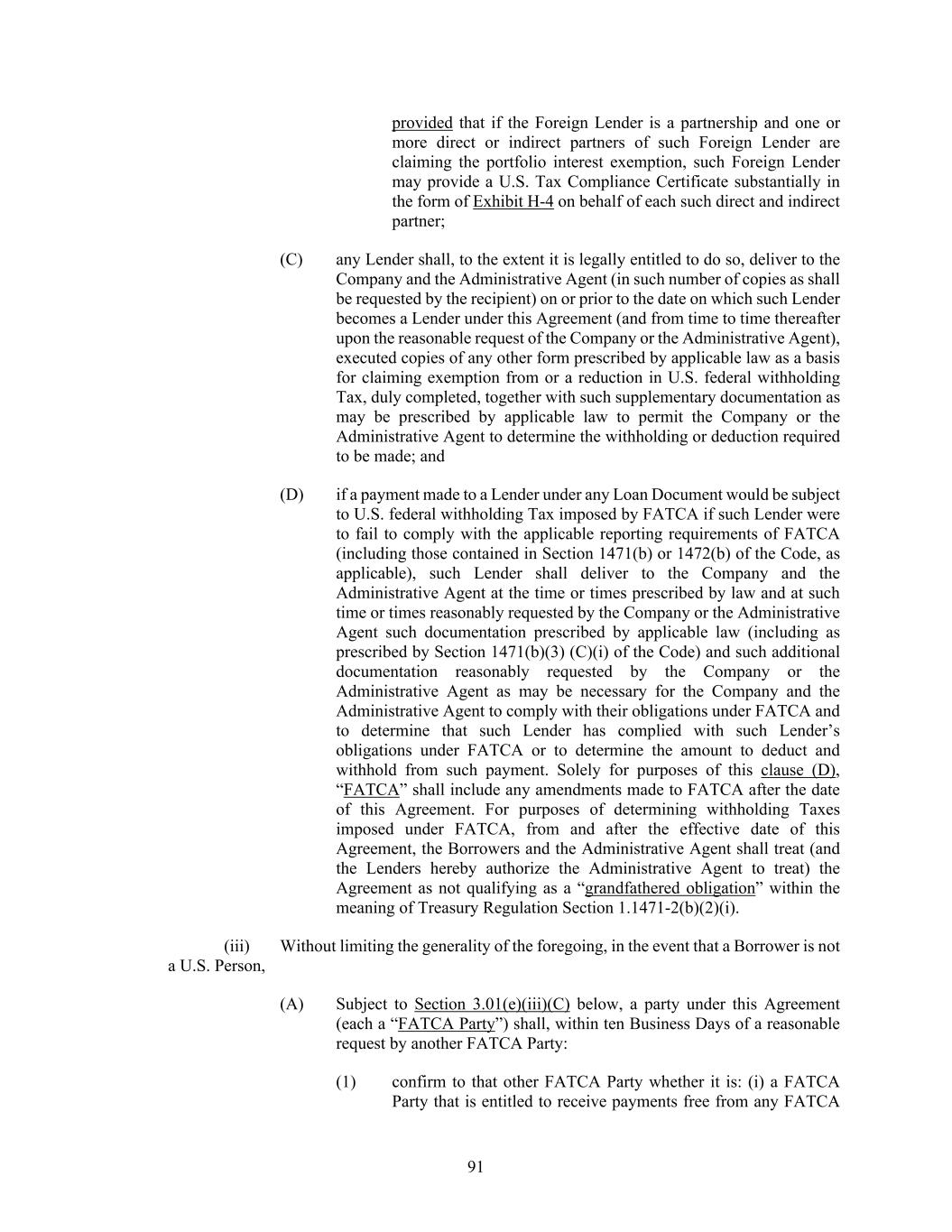 provided that if the Foreign Lender is a partnership and one or more direct or indirect partners of such Foreign Lender are claiming the portfolio interest exemption, such Foreign Lender may provide a U.S. Tax Compliance Certificate substantially in the form of Exhibit H-4 on behalf of each such direct and indirect partner;

(C) any Lender shall, to the extent it is legally entitled to do so, deliver to the Company and the Administrative Agent (in such number of copies as shall be requested by the recipient) on or prior to the date on which such Lender becomes a Lender under this Agreement (and from time to time thereafter upon the reasonable request of the Company or the Administrative Agent), executed copies of any other form prescribed by applicable law as a basis for claiming exemption from or a reduction in U.S. federal withholding Tax, duly completed, together with such supplementary documentation as may be prescribed by applicable law to permit the Company or the Administrative Agent to determine the withholding or deduction required to be made; and

(D) if a payment made to a Lender under any Loan Document would be subject to U.S. federal withholding Tax imposed by FATCA if such Lender were to fail to comply with the applicable reporting requirements of FATCA (including those contained in Section 1471(b) or 1472(b) of the Code, as applicable), such Lender shall deliver to the Company and the Administrative Agent at the time or times prescribed by law and at such time or times reasonably requested by the Company or the Administrative Agent such documentation prescribed by applicable law (including as prescribed by Section 1471(b)(3) (C)(i) of the Code) and such additional documentation reasonably requested by the Company or the Administrative Agent as may be necessary for the Company and the Administrative Agent to comply with their obligations under FATCA and to determine that such Lender has complied with such Lender's obligations under FATCA or to determine the amount to deduct and withhold from such payment. Solely for purposes of this clause (D), "FATCA" shall include any amendments made to FATCA after the date of this Agreement. For purposes of determining withholding Taxes imposed under FATCA, from and after the effective date of this Agreement, the Borrowers and the Administrative Agent shall treat (and the Lenders hereby authorize the Administrative Agent to treat) the Agreement as not qualifying as a "grandfathered obligation" within the meaning of Treasury Regulation Section 1.1471-2(b)(2)(i).

(iii) Without limiting the generality of the foregoing, in the event that a Borrower is not a U.S. Person,

(A) Subject to Section 3.01(e)(iii)(C) below, a party under this Agreement (each a "FATCA Party") shall, within ten Business Days of a reasonable request by another FATCA Party:

(1) confirm to that other FATCA Party whether it is: (i) a FATCA Party that is entitled to receive payments free from any FATCA

91